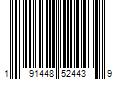 1 91448 52443 9